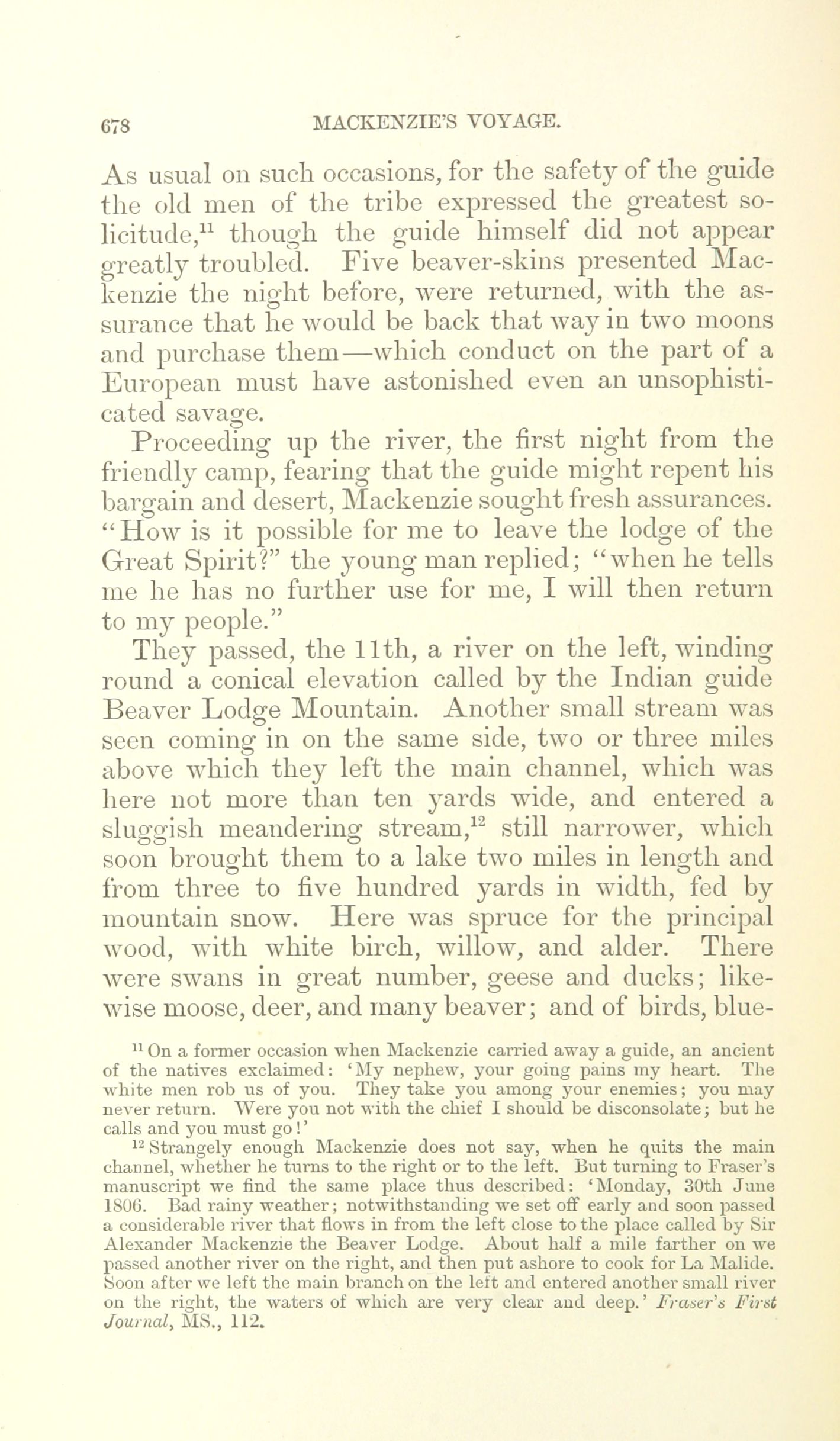 678 MACKENZIE'S VOYAGE.

As usual on such occasions, for the safety of the guide the old men of the tribe expressed the greatest solicitude,$^{11}$ though the guide himself did not appear greatly troubled. Five beaver-skins presented Mackenzie the night before, were returned, with the assurance that he would be back that way in two moons and purchase them—which conduct on the part of a European must have astonished even an unsophisticated savage.

Proceeding up the river, the first night from the friendly camp, fearing that the guide might repent his bargain and desert, Mackenzie sought fresh assurances. "How is it possible for me to leave the lodge of the Great Spirit?" the young man replied; "when he tells me he has no further use for me, I will then return to my people."

They passed, the 11th, a river on the left, winding round a conical elevation called by the Indian guide Beaver Lodge Mountain. Another small stream was seen coming in on the same side, two or three miles above which they left the main channel, which was here not more than ten yards wide, and entered a sluggish meandering stream,$^{12}$ still narrower, which soon brought them to a lake two miles in length and from three to five hundred yards in width, fed by mountain snow. Here was spruce for the principal wood, with white birch, willow, and alder. There were swans in great number, geese and ducks; likewise moose, deer, and many beaver; and of birds, blue-

$^{11}$ On a former occasion when Mackenzie carried away a guide, an ancient of the natives exclaimed: 'My nephew, your going pains my heart. The white men rob us of you. They take you among your enemies; you may never return. Were you not with the chief I should be disconsolate; but he calls and you must go!'

$^{12}$ Strangely enough Mackenzie does not say, when he quits the main channel, whether he turns to the right or to the left. But turning to Fraser's manuscript we find the same place thus described: 'Monday, 30th June 1806. Bad rainy weather; notwithstanding we set off early and soon passed a considerable river that flows in from the left close to the place called by Sir Alexander Mackenzie the Beaver Lodge. About half a mile farther on we passed another river on the right, and then put ashore to cook for La Malide. Soon after we left the main branch on the left and entered another small river on the right, the waters of which are very clear and deep.' Fraser's First Journal, MS., 112.